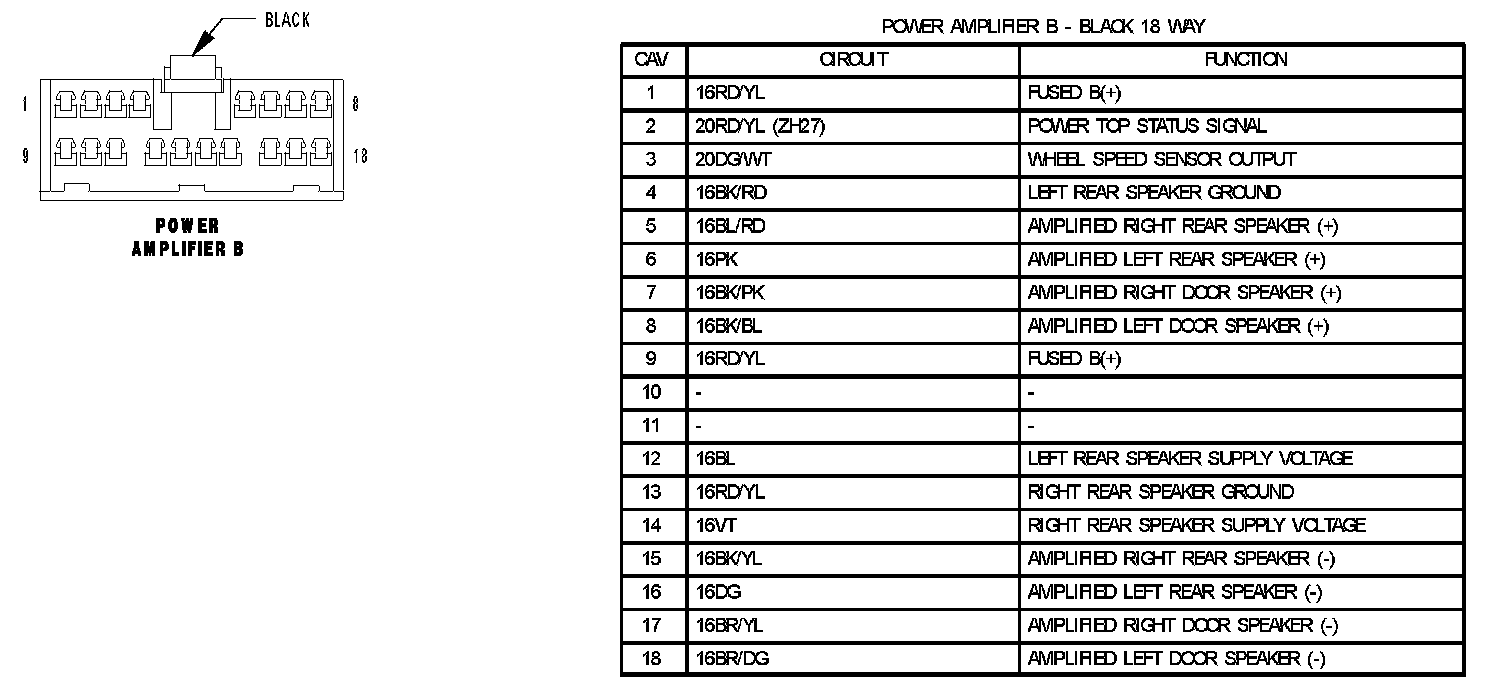 BLACK

1

8

9

18

POWER AMPLIFIER B

POWER AMPLIFIER B - BLACK 18 WAY

| CAV | CIRCUIT | FUNCTION |
|---|---|---|
| 1 | 16RD/YL | FUSED B(+) |
| 2 | 20RD/YL (ZH27) | POWER TOP STATUS SIGNAL |
| 3 | 20DG/WT | WHEEL SPEED SENSOR OUTPUT |
| 4 | 16BK/RD | LEFT REAR SPEAKER GROUND |
| 5 | 16BL/RD | AMPLIFIED RIGHT REAR SPEAKER (+) |
| 6 | 16PK | AMPLIFIED LEFT REAR SPEAKER (+) |
| 7 | 16BK/PK | AMPLIFIED RIGHT DOOR SPEAKER (+) |
| 8 | 16BK/BL | AMPLIFIED LEFT DOOR SPEAKER (+) |
| 9 | 16RD/YL | FUSED B(+) |
| 10 | - | - |
| 11 | - | - |
| 12 | 16BL | LEFT REAR SPEAKER SUPPLY VOLTAGE |
| 13 | 16RD/YL | RIGHT REAR SPEAKER GROUND |
| 14 | 16VT | RIGHT REAR SPEAKER SUPPLY VOLTAGE |
| 15 | 16BK/YL | AMPLIFIED RIGHT REAR SPEAKER (-) |
| 16 | 16DG | AMPLIFIED LEFT REAR SPEAKER (-) |
| 17 | 16BR/YL | AMPLIFIED RIGHT DOOR SPEAKER (-) |
| 18 | 16BR/DG | AMPLIFIED LEFT DOOR SPEAKER (-) |